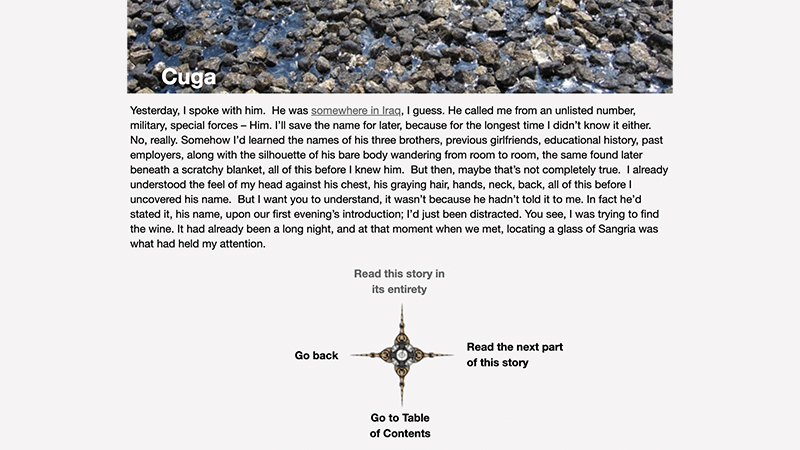 Cuga

Yesterday, I spoke with him. He was somewhere in Iraq, I guess. He called me from an unlisted number, military, special forces – Him. I'll save the name for later, because for the longest time I didn't know it either. No, really. Somehow I'd learned the names of his three brothers, previous girlfriends, educational history, past employers, along with the silhouette of his bare body wandering from room to room, the same found later beneath a scratchy blanket, all of this before I knew him. But then, maybe that's not completely true. I already understood the feel of my head against his chest, his graying hair, hands, neck, back, all of this before I uncovered his name. But I want you to understand, it wasn't because he hadn't told it to me. In fact he'd stated it, his name, upon our first evening's introduction; I'd just been distracted. You see, I was trying to find the wine. It had already been a long night, and at that moment when we met, locating a glass of Sangria was what had held my attention.

Read this story in its entirety

Go back

Read the next part of this story

Go to Table of Contents